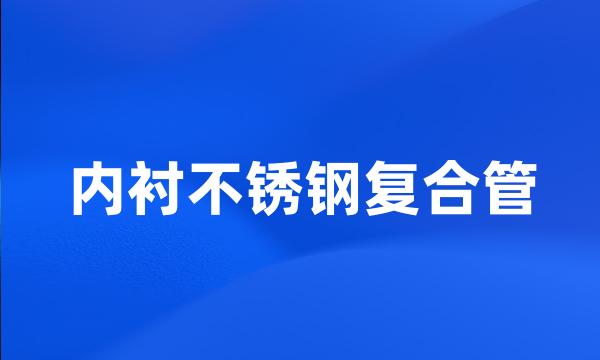 内衬不锈钢复合管